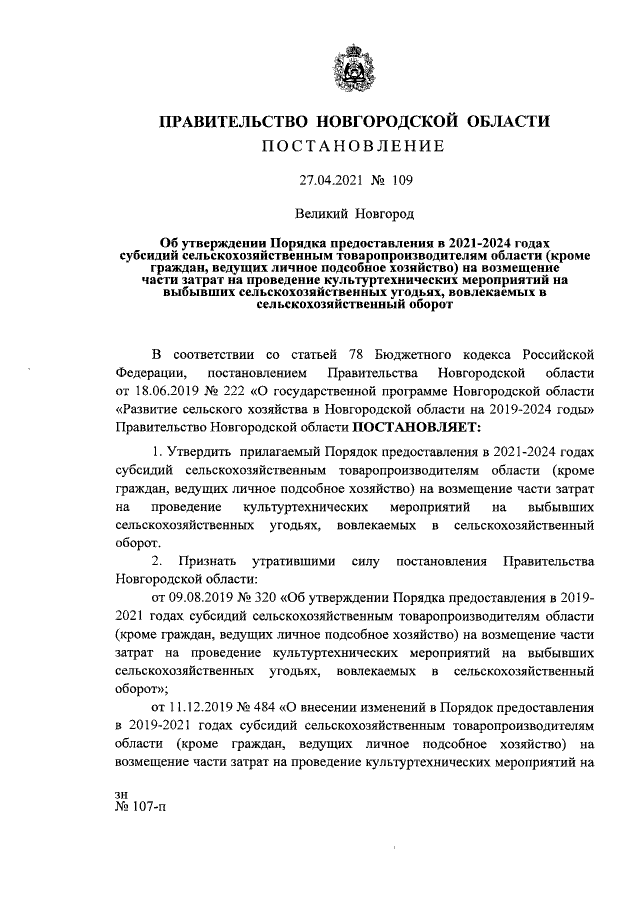 ПРАВИТЕЛЬСТВО НОВГОРОДСКОЙ ОБЛАСТИ
ПОСТАНОВЛЕНИЕ

27.04.2021 № 109

Великий Новгород

Об утверждении Порядка предоставления в 2021-2024 годах субсидий сельскохозяйственным товаропроизводителям области (кроме граждан, ведущих личное подсобное хозяйство) на возмещение части затрат на проведение культуртехнических мероприятий на выбывших сельскохозяйственных угодьях, вовлекаемых в сельскохозяйственный оборот

В соответствии со статьей 78 Бюджетного кодекса Российской Федерации, постановлением Правительства Новгородской области от 18.06.2019 № 222 «О государственной программе Новгородской области «Развитие сельского хозяйства в Новгородской области на 2019-2024 годы» Правительство Новгородской области ПОСТАНОВЛЯЕТ:

1. Утвердить прилагаемый Порядок предоставления в 2021-2024 годах субсидий сельскохозяйственным товаропроизводителям области (кроме граждан, ведущих личное подсобное хозяйство) на возмещение части затрат на проведение культуртехнических мероприятий на выбывших сельскохозяйственных угодьях, вовлекаемых в сельскохозяйственный оборот.

2. Признать утратившими силу постановления Правительства Новгородской области:

от 09.08.2019 № 320 «Об утверждении Порядка предоставления в 2019-2021 годах субсидий сельскохозяйственным товаропроизводителям области (кроме граждан, ведущих личное подсобное хозяйство) на возмещение части затрат на проведение культуртехнических мероприятий на выбывших сельскохозяйственных угодьях, вовлекаемых в сельскохозяйственный оборот»;

от 11.12.2019 № 484 «О внесении изменений в Порядок предоставления в 2019-2021 годах субсидий сельскохозяйственным товаропроизводителям области (кроме граждан, ведущих личное подсобное хозяйство) на возмещение части затрат на проведение культуртехнических мероприятий на

зн
№ 107-п